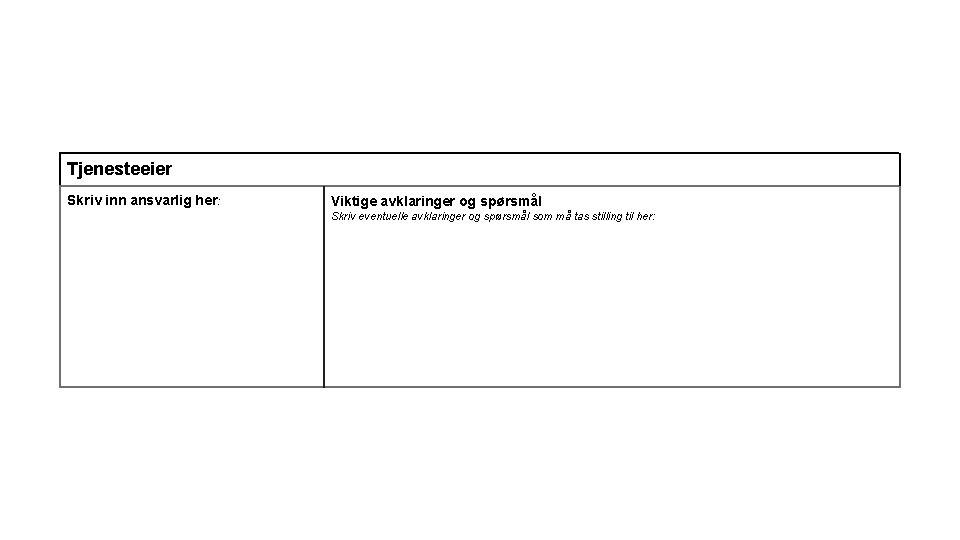 Tjenesteeier

Skriv inn ansvarlig her:

Viktige avklaringer og spørsmål
Skriv eventuelle avklaringer og spørsmål som må tas stilling til her: